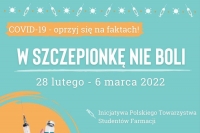 COVID-19 - oprzyj się na faktach!

W SZCZEPIONKĘ NIE BOLI

28 lutego - 6 marca 2022

Inicjatywa Polskiego Towarzystwa Studentów Farmacji